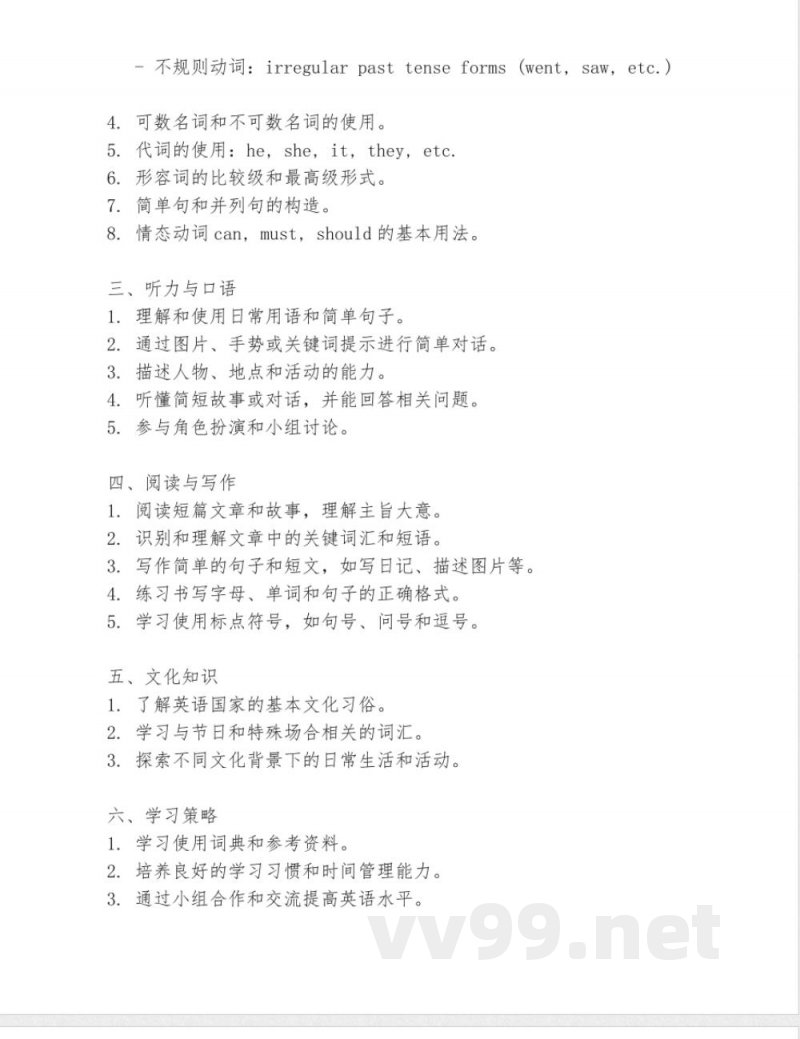 - 不规则动词：irregular past tense forms (went, saw, etc.)

4. 可数名词和不可数名词的使用。
5. 代词的使用：he, she, it, they, etc.
6. 形容词的比较级和最高级形式。
7. 简单句和并列句的构造。
8. 情态动词 can, must, should 的基本用法。

三、听力与口语
1. 理解和使用日常用语和简单句子。
2. 通过图片、手势或关键词提示进行简单对话。
3. 描述人物、地点和活动的能力。
4. 听懂简短故事或对话，并能回答相关问题。
5. 参与角色扮演和小组讨论。

四、阅读与写作
1. 阅读短篇文章和故事，理解主旨大意。
2. 识别和理解文章中的关键词汇和短语。
3. 写作简单的句子和短文，如写日记、描述图片等。
4. 练习书写字母、单词和句子的正确格式。
5. 学习使用标点符号，如句号、问号和逗号。

五、文化知识
1. 了解英语国家的基本文化习俗。
2. 学习与节日和特殊场合相关的词汇。
3. 探索不同文化背景下的日常生活和活动。

六、学习策略
1. 学习使用词典和参考资料。
2. 培养良好的学习习惯和时间管理能力。
3. 通过小组合作和交流提高英语水平。

vv99.net